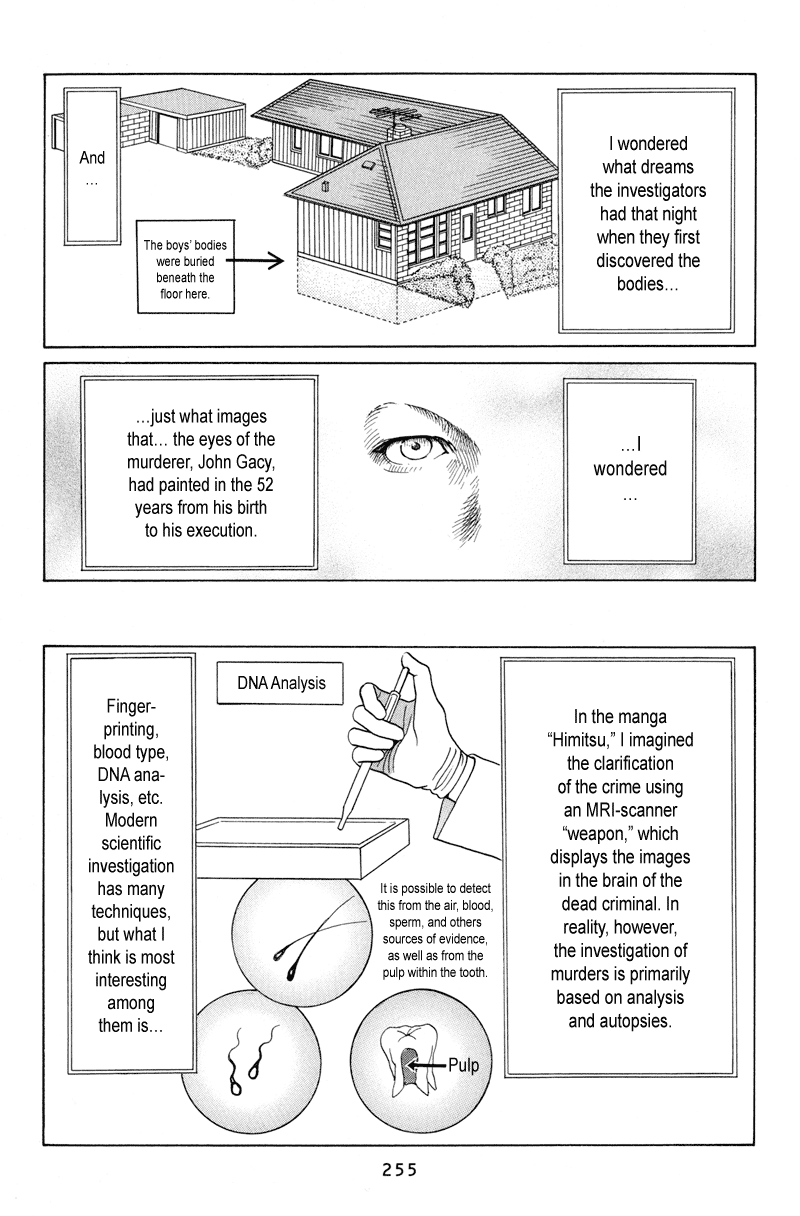 And
...

The boys' bodies were buried beneath the floor here.

I wondered what dreams the investigators had that night when they first discovered the bodies...

...just what images that... the eyes of the murderer, John Gacy, had painted in the 52 years from his birth to his execution.

...I wondered
...

Fingerprinting, blood type, DNA analysis, etc. Modern scientific investigation has many techniques, but what I think is most interesting among them is...

DNA Analysis

It is possible to detect this from the air, blood, sperm, and others sources of evidence, as well as from the pulp within the tooth.

Pulp

In the manga "Himitsu," I imagined the clarification of the crime using an MRI-scanner "weapon," which displays the images in the brain of the dead criminal. In reality, however, the investigation of murders is primarily based on analysis and autopsies.

255